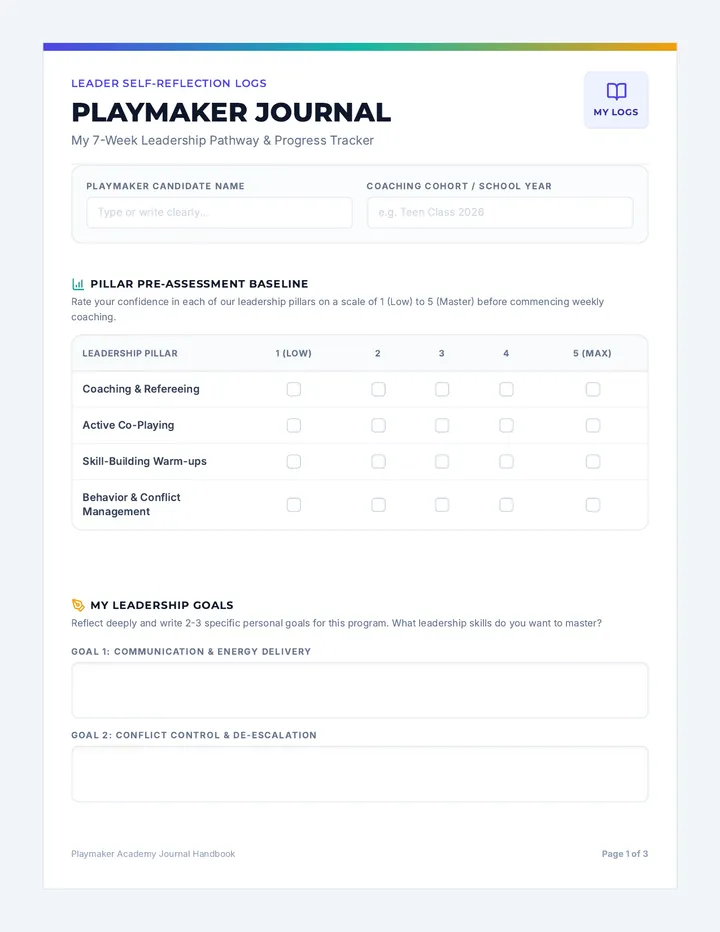 LEADER SELF-REFLECTION LOGS

PLAYMAKER JOURNAL

My 7-Week Leadership Pathway & Progress Tracker

MY LOGS

PLAYMAKER CANDIDATE NAME

Type or write clearly...

COACHING COHORT / SCHOOL YEAR

e.g. Teen Class 2026

PILLAR PRE-ASSESSMENT BASELINE

Rate your confidence in each of our leadership pillars on a scale of 1 (Low) to 5 (Master) before commencing weekly coaching.

| LEADERSHIP PILLAR | 1 (LOW) | 2 | 3 | 4 | 5 (MAX) |
|---|---|---|---|---|---|
| Coaching & Refereeing | | | | | |
| Active Co-Playing | | | | | |
| Skill-Building Warm-ups | | | | | |
| Behavior & Conflict Management | | | | | |

MY LEADERSHIP GOALS

Reflect deeply and write 2-3 specific personal goals for this program. What leadership skills do you want to master?

GOAL 1: COMMUNICATION & ENERGY DELIVERY

GOAL 2: CONFLICT CONTROL & DE-ESCALATION

Playmaker Academy Journal Handbook

Page 1 of 3